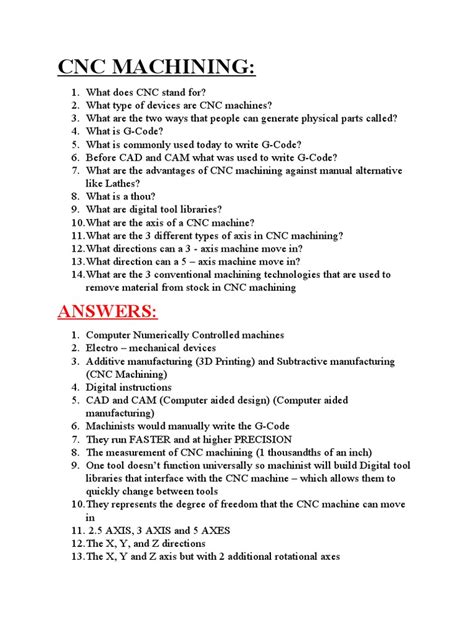 CNC MACHINING:

1. What does CNC stand for?
2. What type of devices are CNC machines?
3. What are the two ways that people can generate physical parts called?
4. What is G-Code?
5. What is commonly used today to write G-Code?
6. Before CAD and CAM what was used to write G-Code?
7. What are the advantages of CNC machining against manual alternative like Lathes?
8. What is a thou?
9. What are digital tool libraries?
10. What are the axis of a CNC machine?
11. What are the 3 different types of axis in CNC machining?
12. What directions can a 3 - axis machine move in?
13. What direction can a 5 – axis machine move in?
14. What are the 3 conventional machining technologies that are used to remove material from stock in CNC machining

ANSWERS:

1. Computer Numerically Controlled machines
2. Electro – mechanical devices
3. Additive manufacturing (3D Printing) and Subtractive manufacturing (CNC Machining)
4. Digital instructions
5. CAD and CAM (Computer aided design) (Computer aided manufacturing)
6. Machinists would manually write the G-Code
7. They run FASTER and at higher PRECISION
8. The measurement of CNC machining (1 thousandths of an inch)
9. One tool doesn't function universally so machinist will build Digital tool libraries that interface with the CNC machine – which allows them to quickly change between tools
10. They represents the degree of freedom that the CNC machine can move in
11. 2.5 AXIS, 3 AXIS and 5 AXES
12. The X, Y, and Z directions
13. The X, Y and Z axis but with 2 additional rotational axes